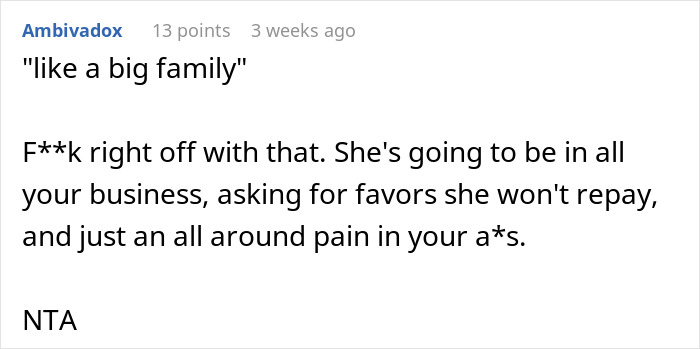 Ambivadox 13 points 3 weeks ago

"like a big family"

F**k right off with that. She's going to be in all your business, asking for favors she won't repay, and just an all around pain in your a*s.

NTA